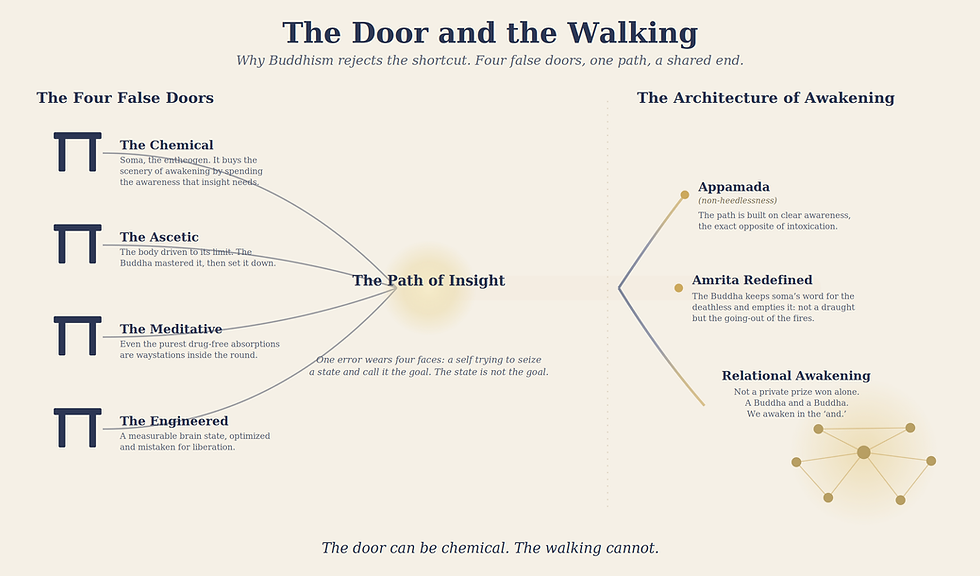 The Door and the Walking

Why Buddhism rejects the shortcut. Four false doors, one path, a shared end.

The Four False Doors

The Chemical
Soma, the entheogen. It buys the scenery of awakening by spending the awareness that insight needs.

The Ascetic
The body driven to its limit. The Buddha mastered it, then set it down.

The Meditative
Even the purest drug-free absorptions are waystations inside the round.

The Engineered
A measurable brain state, optimized and mistaken for liberation.

The Path of Insight

One error wears four faces: a self trying to seize a state and call it the goal. The state is not the goal.

The Architecture of Awakening

Appamada
(non-heedlessness)
The path is built on clear awareness, the exact opposite of intoxication.

Amrita Redefined
The Buddha keeps soma's word for the deathless and empties it: not a draught but the going-out of the fires.

Relational Awakening
Not a private prize won alone. A Buddha and a Buddha. We awaken in the 'and.'

The door can be chemical. The walking cannot.